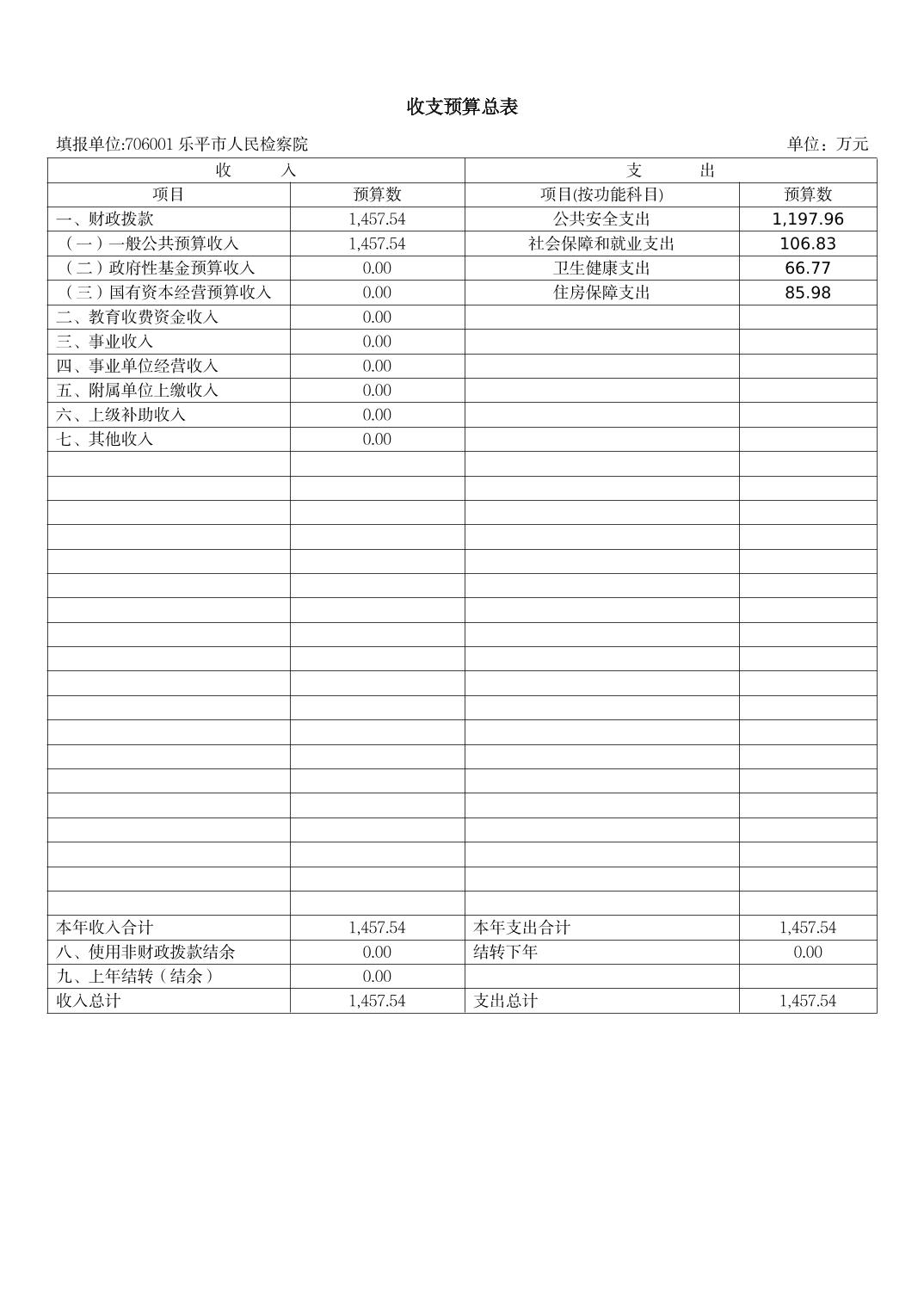 收支预算总表

填报单位:706001 乐平市人民检察院 单位：万元

| 收 入 | | 支 出 | |
|---|---|---|---|
| 项目 | 预算数 | 项目(按功能科目) | 预算数 |
| 一、财政拨款 | 1,457.54 | 公共安全支出 | 1,197.96 |
| （一）一般公共预算收入 | 1,457.54 | 社会保障和就业支出 | 106.83 |
| （二）政府性基金预算收入 | 0.00 | 卫生健康支出 | 66.77 |
| （三）国有资本经营预算收入 | 0.00 | 住房保障支出 | 85.98 |
| 二、教育收费资金收入 | 0.00 | | |
| 三、事业收入 | 0.00 | | |
| 四、事业单位经营收入 | 0.00 | | |
| 五、附属单位上缴收入 | 0.00 | | |
| 六、上级补助收入 | 0.00 | | |
| 七、其他收入 | 0.00 | | |
| 本年收入合计 | 1,457.54 | 本年支出合计 | 1,457.54 |
| 八、使用非财政拨款结余 | 0.00 | 结转下年 | 0.00 |
| 九、上年结转（结余） | 0.00 | | |
| 收入总计 | 1,457.54 | 支出总计 | 1,457.54 |